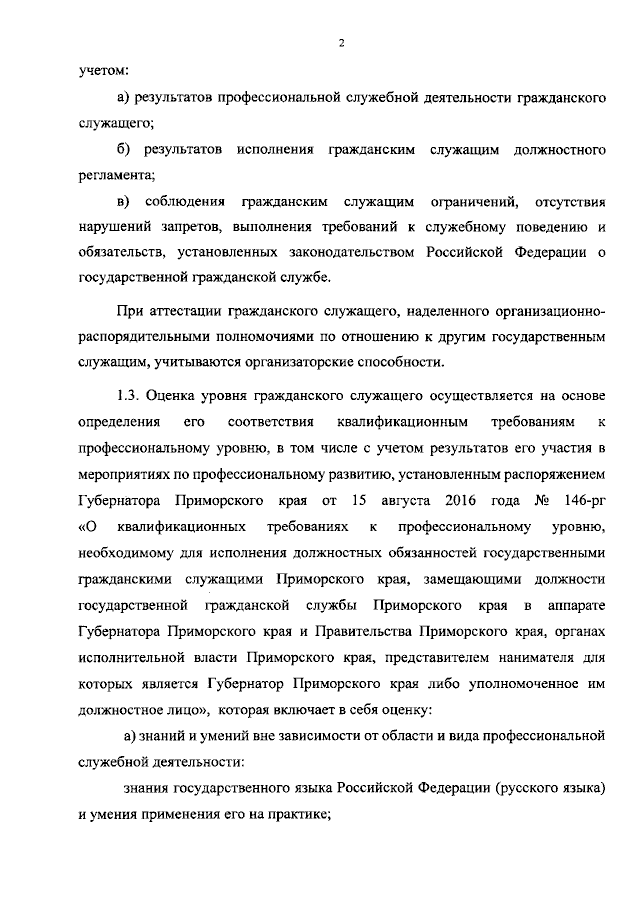 2

учетом:

а) результатов профессиональной служебной деятельности гражданского служащего;

б) результатов исполнения гражданским служащим должностного регламента;

в) соблюдения гражданским служащим ограничений, отсутствия нарушений запретов, выполнения требований к служебному поведению и обязательств, установленных законодательством Российской Федерации о государственной гражданской службе.

При аттестации гражданского служащего, наделенного организационно-распорядительными полномочиями по отношению к другим государственным служащим, учитываются организаторские способности.

1.3. Оценка уровня гражданского служащего осуществляется на основе определения его соответствия квалификационным требованиям к профессиональному уровню, в том числе с учетом результатов его участия в мероприятиях по профессиональному развитию, установленным распоряжением Губернатора Приморского края от 15 августа 2016 года № 146-рг «О квалификационных требованиях к профессиональному уровню, необходимому для исполнения должностных обязанностей государственными гражданскими служащими Приморского края, замещающими должности государственной гражданской службы Приморского края в аппарате Губернатора Приморского края и Правительства Приморского края, органах исполнительной власти Приморского края, представителем нанимателя для которых является Губернатор Приморского края либо уполномоченное им должностное лицо», которая включает в себя оценку:

а) знаний и умений вне зависимости от области и вида профессиональной служебной деятельности:

знания государственного языка Российской Федерации (русского языка) и умения применения его на практике;